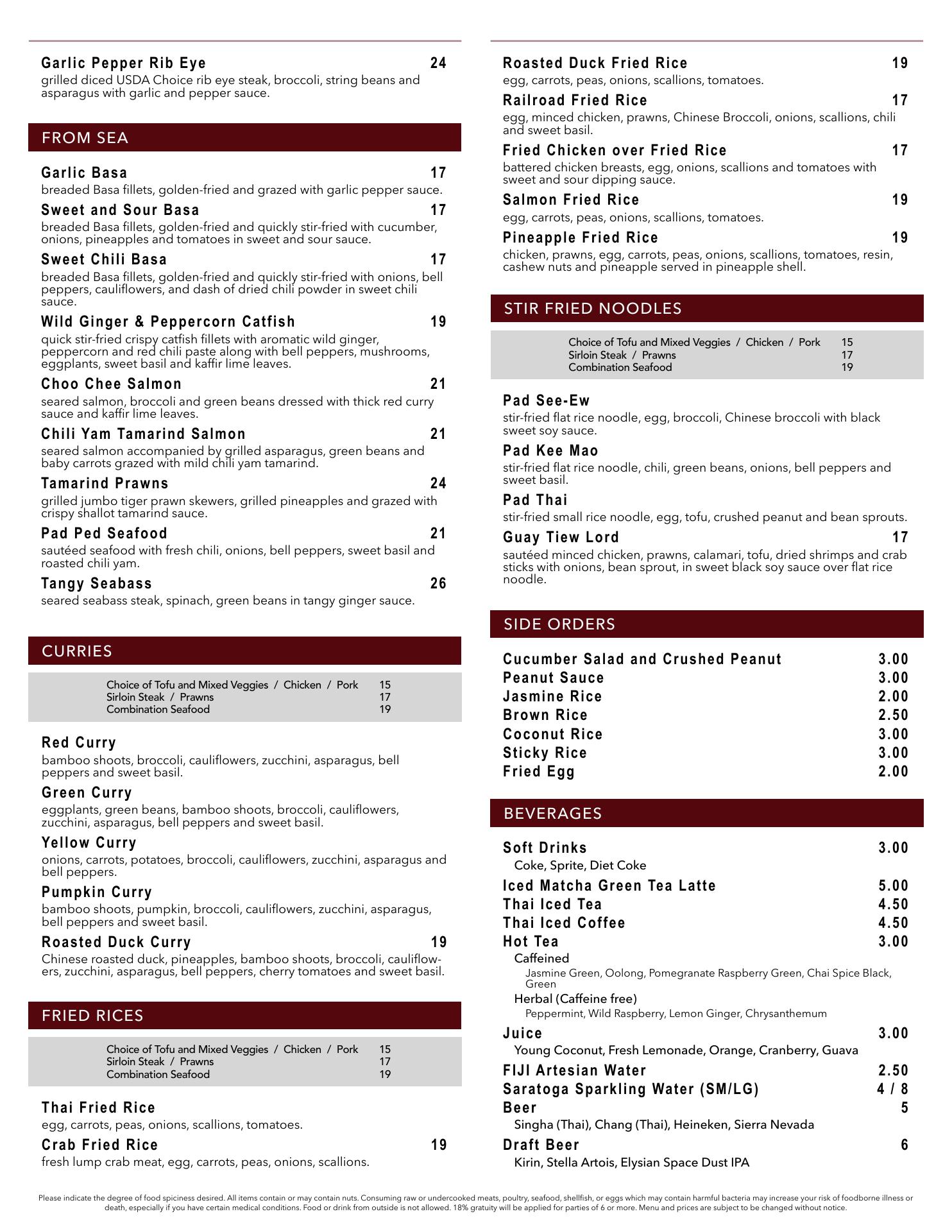 Garlic Pepper Rib Eye 24
grilled diced USDA Choice rib eye steak, broccoli, string beans and asparagus with garlic and pepper sauce.

FROM SEA

Garlic Basa 17
breaded Basa fillets, golden-fried and grazed with garlic pepper sauce.

Sweet and Sour Basa 17
breaded Basa fillets, golden-fried and quickly stir-fried with cucumber, onions, pineapples and tomatoes in sweet and sour sauce.

Sweet Chili Basa 17
breaded Basa fillets, golden-fried and quickly stir-fried with onions, bell peppers, cauliflowers, and dash of dried chili powder in sweet chili sauce.

Wild Ginger & Peppercorn Catfish 19
quick stir-fried crispy catfish fillets with aromatic wild ginger, peppercorn and red chili paste along with bell peppers, mushrooms, eggplants, sweet basil and kaffir lime leaves.

Choo Chee Salmon 21
seared salmon, broccoli and green beans dressed with thick red curry sauce and kaffir lime leaves.

Chili Yam Tamarind Salmon 21
seared salmon accompanied by grilled asparagus, green beans and baby carrots grazed with mild chili yam tamarind.

Tamarind Prawns 24
grilled jumbo tiger prawn skewers, grilled pineapples and grazed with crispy shallot tamarind sauce.

Pad Ped Seafood 21
sautéed seafood with fresh chili, onions, bell peppers, sweet basil and roasted chili yam.

Tangy Seabass 26
seared seabass steak, spinach, green beans in tangy ginger sauce.

CURRIES

Choice of Tofu and Mixed Veggies / Chicken / Pork 15
Sirloin Steak / Prawns 17
Combination Seafood 19

Red Curry
bamboo shoots, broccoli, cauliflowers, zucchini, asparagus, bell peppers and sweet basil.

Green Curry
eggplants, green beans, bamboo shoots, broccoli, cauliflowers, zucchini, asparagus, bell peppers and sweet basil.

Yellow Curry
onions, carrots, potatoes, broccoli, cauliflowers, zucchini, asparagus and bell peppers.

Pumpkin Curry
bamboo shoots, pumpkin, broccoli, cauliflowers, zucchini, asparagus, bell peppers and sweet basil.

Roasted Duck Curry 19
Chinese roasted duck, pineapples, bamboo shoots, broccoli, cauliflowers, zucchini, asparagus, bell peppers, cherry tomatoes and sweet basil.

FRIED RICES

Choice of Tofu and Mixed Veggies / Chicken / Pork 15
Sirloin Steak / Prawns 17
Combination Seafood 19

Thai Fried Rice
egg, carrots, peas, onions, scallions, tomatoes.

Crab Fried Rice 19
fresh lump crab meat, egg, carrots, peas, onions, scallions.

Roasted Duck Fried Rice 19
egg, carrots, peas, onions, scallions, tomatoes.

Railroad Fried Rice 17
egg, minced chicken, prawns, Chinese Broccoli, onions, scallions, chili and sweet basil.

Fried Chicken over Fried Rice 17
battered chicken breasts, egg, onions, scallions and tomatoes with sweet and sour dipping sauce.

Salmon Fried Rice 19
egg, carrots, peas, onions, scallions, tomatoes.

Pineapple Fried Rice 19
chicken, prawns, egg, carrots, peas, onions, scallions, tomatoes, resin, cashew nuts and pineapple served in pineapple shell.

STIR FRIED NOODLES

Choice of Tofu and Mixed Veggies / Chicken / Pork 15
Sirloin Steak / Prawns 17
Combination Seafood 19

Pad See-Ew
stir-fried flat rice noodle, egg, broccoli, Chinese broccoli with black sweet soy sauce.

Pad Kee Mao
stir-fried flat rice noodle, chili, green beans, onions, bell peppers and sweet basil.

Pad Thai
stir-fried small rice noodle, egg, tofu, crushed peanut and bean sprouts.

Guay Tiew Lord 17
sautéed minced chicken, prawns, calamari, tofu, dried shrimps and crab sticks with onions, bean sprout, in sweet black soy sauce over flat rice noodle.

SIDE ORDERS

Cucumber Salad and Crushed Peanut 3.00
Peanut Sauce 3.00
Jasmine Rice 2.00
Brown Rice 2.50
Coconut Rice 3.00
Sticky Rice 3.00
Fried Egg 2.00

BEVERAGES

Soft Drinks 3.00
Coke, Sprite, Diet Coke
Iced Matcha Green Tea Latte 5.00
Thai Iced Tea 4.50
Thai Iced Coffee 4.50
Hot Tea 3.00
Caffeined
Jasmine Green, Oolong, Pomegranate Raspberry Green, Chai Spice Black, Green
Herbal (Caffeine free)
Peppermint, Wild Raspberry, Lemon Ginger, Chrysanthemum
Juice 3.00
Young Coconut, Fresh Lemonade, Orange, Cranberry, Guava
FIJI Artesian Water 2.50
Saratoga Sparkling Water (SM/LG) 4 / 8
Beer 5
Singha (Thai), Chang (Thai), Heineken, Sierra Nevada
Draft Beer 6
Kirin, Stella Artois, Elysian Space Dust IPA

Please indicate the degree of food spiciness desired. All items contain or may contain nuts. Consuming raw or undercooked meats, poultry, seafood, shellfish, or eggs which may contain harmful bacteria may increase your risk of foodborne illness or death, especially if you have certain medical conditions. Food or drink from outside is not allowed. 18% gratuity will be applied for parties of 6 or more. Menu and prices are subject to be changed without notice.